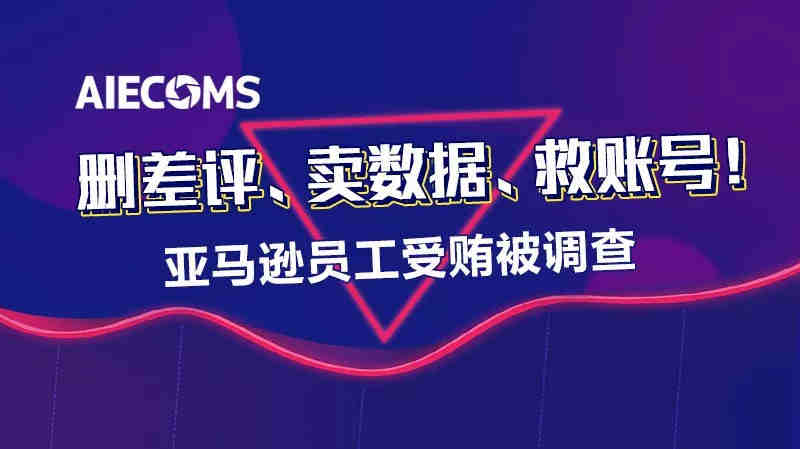 AIECOMS

删差评、卖数据、救账号！

亚马逊员工受贿被调查